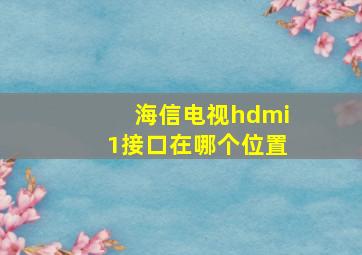 海信电视hdmi1接口在哪个位置